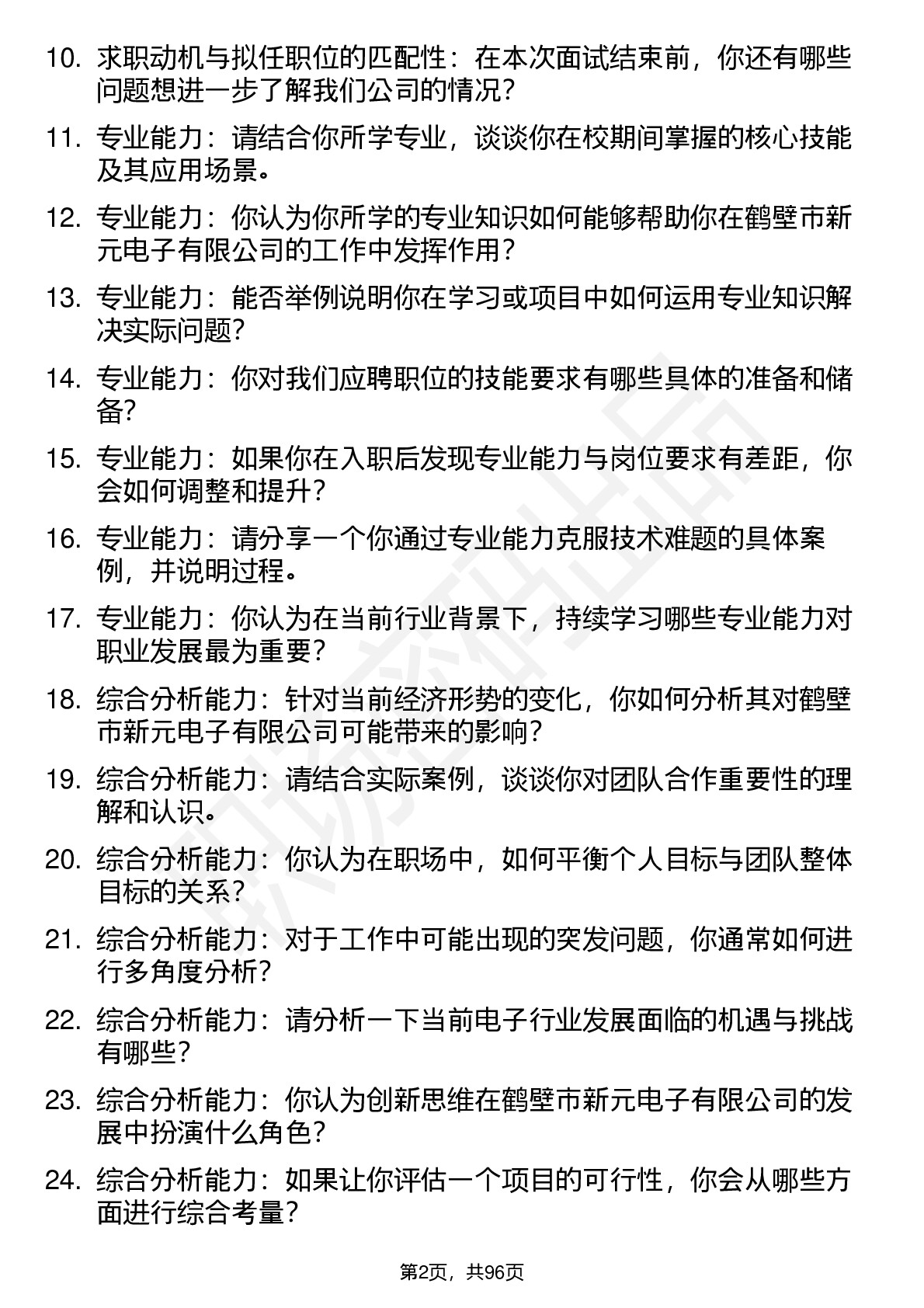 10. 求职动机与拟任职位的匹配性：在本次面试结束前，你还有哪些问题想进一步了解我们公司的情况?

11. 专业能力：请结合你所学专业，谈谈你在校期间掌握的核心技能及其应用场景。

12. 专业能力：你认为你所学的专业知识如何能够帮助你在鹤壁市新元电子有限公司的工作中发挥作用?

13. 专业能力：能否举例说明你在学习或项目中如何运用专业知识解决实际问题?

14. 专业能力：你对我们应聘职位的技能要求有哪些具体的准备和储备?

15. 专业能力：如果你在入职后发现专业能力与岗位要求有差距，你会如何调整和提升?

16. 专业能力：请分享一个你通过专业能力克服技术难题的具体案例，并说明过程。

17. 专业能力：你认为在当前行业背景下，持续学习哪些专业能力对职业发展最为重要?

18. 综合分析能力：针对当前经济形势的变化，你如何分析其对鹤壁市新元电子有限公司可能带来的影响?

19. 综合分析能力：请结合实际案例，谈谈你对团队合作重要性的理解和认识。

20. 综合分析能力：你认为在职场中，如何平衡个人目标与团队整体目标的关系?

21. 综合分析能力：对于工作中可能出现的突发问题，你通常如何进行多角度分析?

22. 综合分析能力：请分析一下当前电子行业发展面临的机遇与挑战有哪些?

23. 综合分析能力：你认为创新思维在鹤壁市新元电子有限公司的发展中扮演什么角色?

24. 综合分析能力：如果让你评估一个项目的可行性，你会从哪些方面进行综合考量?

第2页，共96页